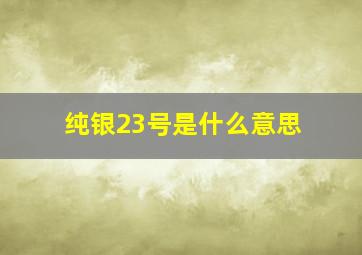 纯银23号是什么意思